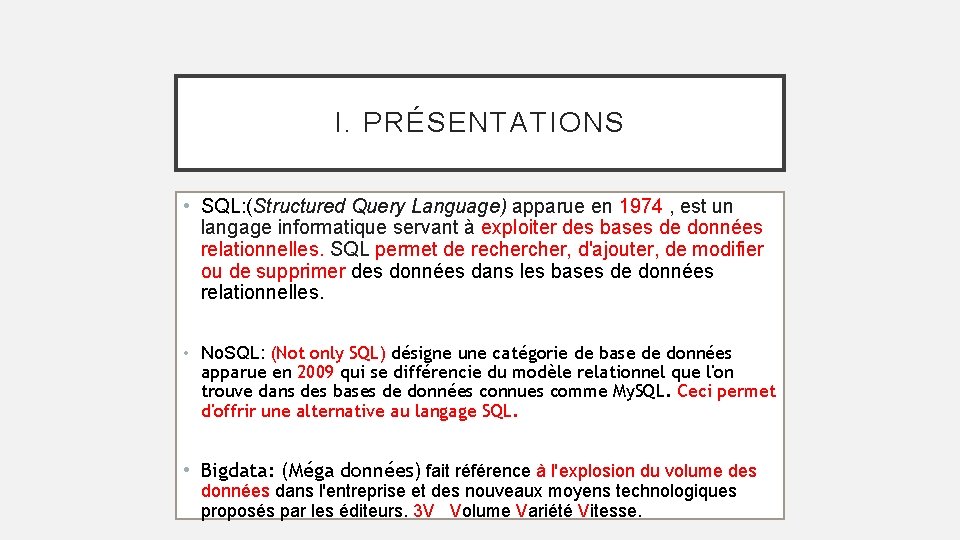 I. PRÉSENTATIONS

• SQL:(Structured Query Language) apparue en 1974 , est un langage informatique servant à exploiter des bases de données relationnelles. SQL permet de rechercher, d'ajouter, de modifier ou de supprimer des données dans les bases de données relationnelles.

• NoSQL: (Not only SQL) désigne une catégorie de base de données apparue en 2009 qui se différencie du modèle relationnel que l'on trouve dans des bases de données connues comme MySQL. Ceci permet d'offrir une alternative au langage SQL.

• Bigdata: (Méga données) fait référence à l'explosion du volume des données dans l'entreprise et des nouveaux moyens technologiques proposés par les éditeurs. 3V Volume Variété Vitesse.